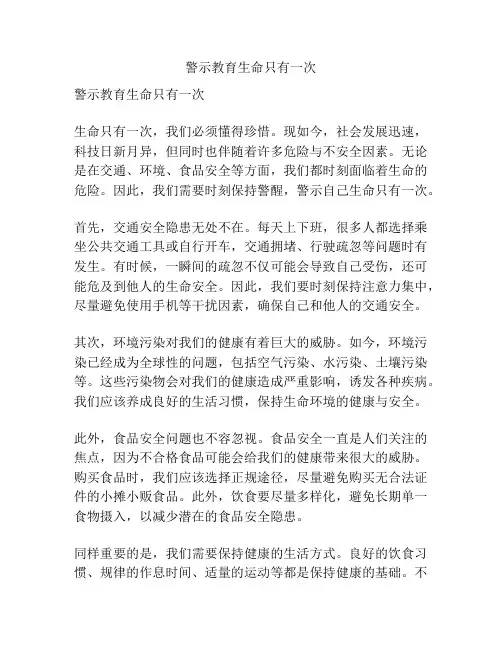 警示教育生命只有一次

警示教育生命只有一次

生命只有一次，我们必须懂得珍惜。现如今，社会发展迅速，科技日新月异，但同时也伴随着许多危险与不安全因素。无论是在交通、环境、食品安全等方面，我们都时刻面临着生命的危险。因此，我们需要时刻保持警醒，警示自己生命只有一次。

首先，交通安全隐患无处不在。每天上下班，很多人都选择乘坐公共交通工具或自行开车，交通拥堵、行驶疏忽等问题时有发生。有时候，一瞬间的疏忽不仅可能会导致自己受伤，还可能危及到他人的生命安全。因此，我们要时刻保持注意力集中，尽量避免使用手机等干扰因素，确保自己和他人的交通安全。

其次，环境污染对我们的健康有着巨大的威胁。如今，环境污染已经成为全球性的问题，包括空气污染、水污染、土壤污染等。这些污染物会对我们的健康造成严重影响，诱发各种疾病。我们应该养成良好的生活习惯，保持生命环境的健康与安全。

此外，食品安全问题也不容忽视。食品安全一直是人们关注的焦点，因为不合格食品可能会给我们的健康带来很大的威胁。购买食品时，我们应该选择正规途径，尽量避免购买无合法证件的小摊小贩食品。此外，饮食要尽量多样化，避免长期单一食物摄入，以减少潜在的食品安全隐患。

同样重要的是，我们需要保持健康的生活方式。良好的饮食习惯、规律的作息时间、适量的运动等都是保持健康的基础。不